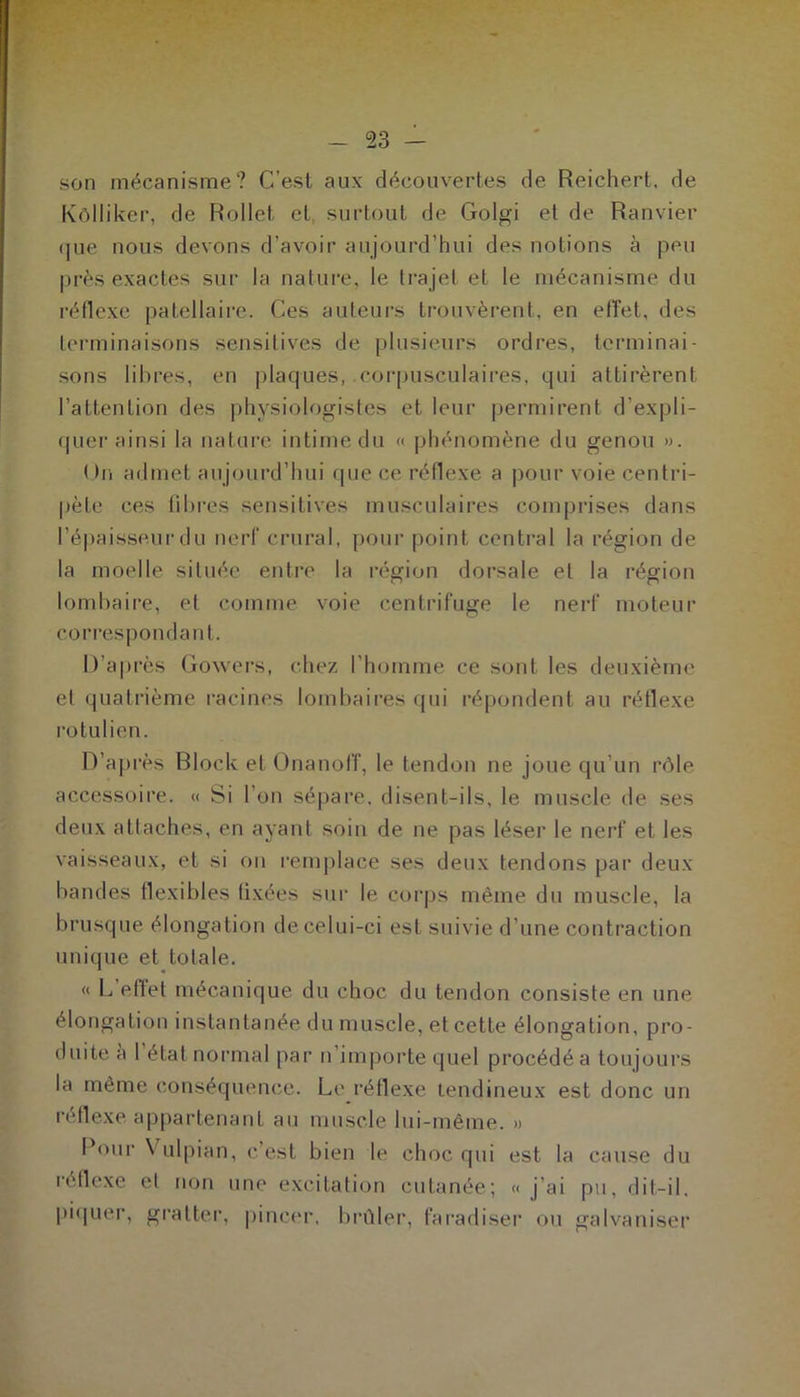 — 23 —

son mécanisme? C'est aux découvertes de Reichert, de Kölliker, de Rollet et surtout de Golgi et de Ranvier que nous devons d'avoir aujourd'hui des notions à peu près exactes sur la nature, le trajet et le mécanisme du réflexe patellaire. Ces auteurs trouvèrent, en effet, des terminaisons sensitives de plusieurs ordres, terminaisons libres, en plaques, corpusculaires, qui attirèrent l'attention des physiologistes et leur permirent d'expliquer ainsi la nature intime du « phénomène du genou ».

On admet aujourd'hui que ce réflexe a pour voie centripète ces fibres sensitives musculaires comprises dans l'épaisseur du nerf crural, pour point central la région de la moelle située entre la région dorsale et la région lombaire, et comme voie centrifuge le nerf moteur correspondant.

D'après Gowers, chez l'homme ce sont les deuxième et quatrième racines lombaires qui répondent au réflexe rotulien.

D'après Block et Onanoff, le tendon ne joue qu'un rôle accessoire. « Si l'on sépare, disent-ils, le muscle de ses deux attaches, en ayant soin de ne pas léser le nerf et les vaisseaux, et si on remplace ses deux tendons par deux bandes flexibles fixées sur le corps même du muscle, la brusque élongation de celui-ci est suivie d'une contraction unique et totale.

« L'effet mécanique du choc du tendon consiste en une élongation instantanée du muscle, et cette élongation, produite à l'état normal par n'importe quel procédé a toujours la même conséquence. Le réflexe tendineux est donc un réflexe appartenant au muscle lui-même. »

Pour Vulpian, c'est bien le choc qui est la cause du réflexe et non une excitation cutanée; « j'ai pu, dit-il, piquer, gratter, pincer, brûler, faradiser ou galvaniser